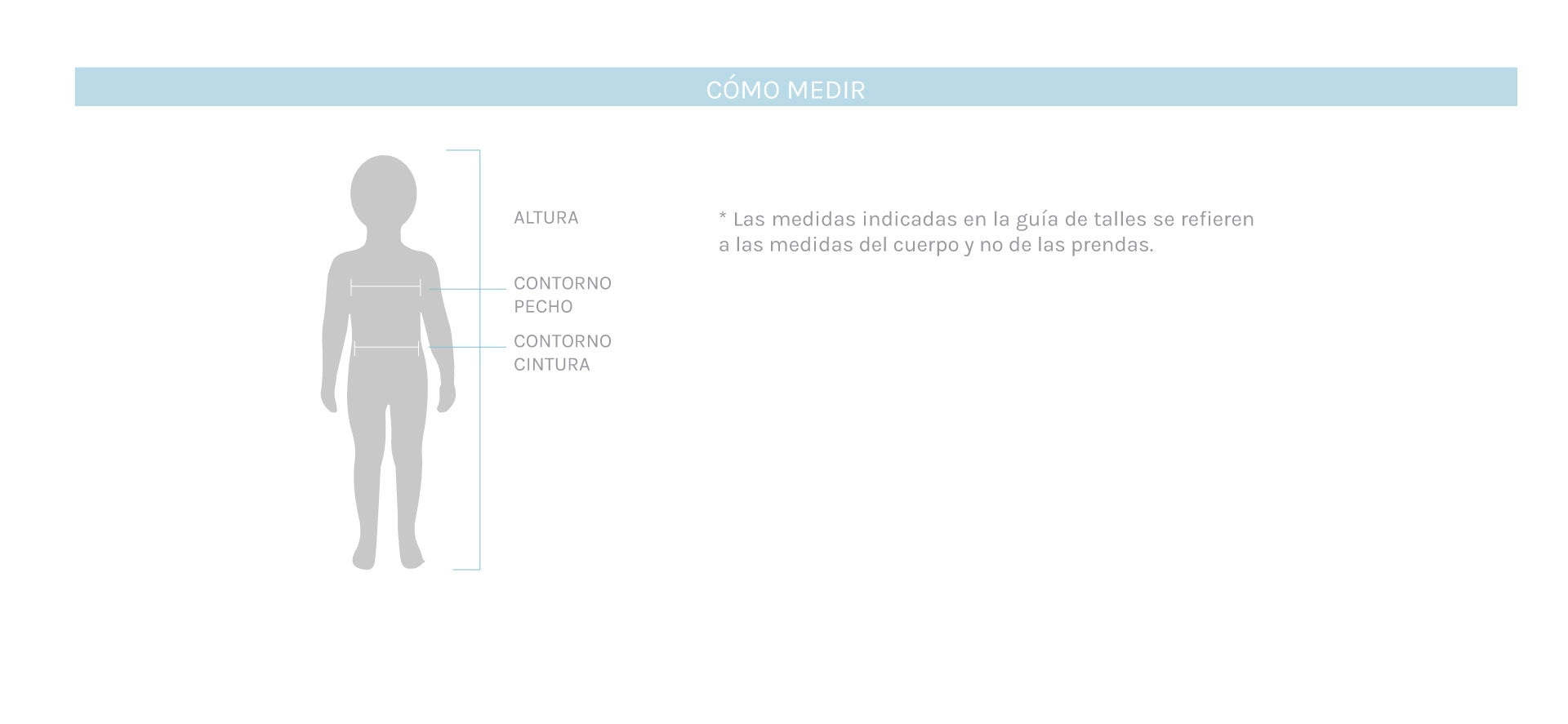 CÓMO MEDIR

ALTURA

CONTORNO PECHO

CONTORNO CINTURA

* Las medidas indicadas en la guía de talles se refieren a las medidas del cuerpo y no de las prendas.